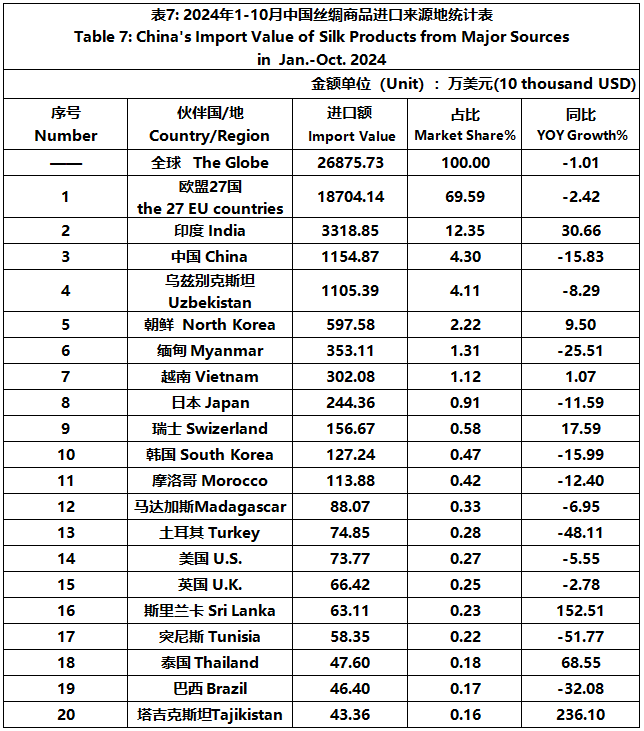 表7: 2024年1-10月中国丝绸商品进口来源地统计表
Table 7: China's Import Value of Silk Products from Major Sources in Jan.-Oct. 2024

金额单位（Unit）：万美元(10 thousand USD)

| 序号 Number | 伙伴国/地 Country/Region | 进口额 Import Value | 占比 Market Share% | 同比 YOY Growth% |
|---|---|---|---|---|
| —— | 全球 The Globe | 26875.73 | 100.00 | -1.01 |
| 1 | 欧盟27国 the 27 EU countries | 18704.14 | 69.59 | -2.42 |
| 2 | 印度 India | 3318.85 | 12.35 | 30.66 |
| 3 | 中国 China | 1154.87 | 4.30 | -15.83 |
| 4 | 乌兹别克斯坦 Uzbekistan | 1105.39 | 4.11 | -8.29 |
| 5 | 朝鲜 North Korea | 597.58 | 2.22 | 9.50 |
| 6 | 缅甸 Myanmar | 353.11 | 1.31 | -25.51 |
| 7 | 越南 Vietnam | 302.08 | 1.12 | 1.07 |
| 8 | 日本 Japan | 244.36 | 0.91 | -11.59 |
| 9 | 瑞士 Swizerland | 156.67 | 0.58 | 17.59 |
| 10 | 韩国 South Korea | 127.24 | 0.47 | -15.99 |
| 11 | 摩洛哥 Morocco | 113.88 | 0.42 | -12.40 |
| 12 | 马达加斯Madagascar | 88.07 | 0.33 | -6.95 |
| 13 | 土耳其 Turkey | 74.85 | 0.28 | -48.11 |
| 14 | 美国 U.S. | 73.77 | 0.27 | -5.55 |
| 15 | 英国 U.K. | 66.42 | 0.25 | -2.78 |
| 16 | 斯里兰卡 Sri Lanka | 63.11 | 0.23 | 152.51 |
| 17 | 突尼斯 Tunisia | 58.35 | 0.22 | -51.77 |
| 18 | 泰国 Thailand | 47.60 | 0.18 | 68.55 |
| 19 | 巴西 Brazil | 46.40 | 0.17 | -32.08 |
| 20 | 塔吉克斯坦Tajikistan | 43.36 | 0.16 | 236.10 |